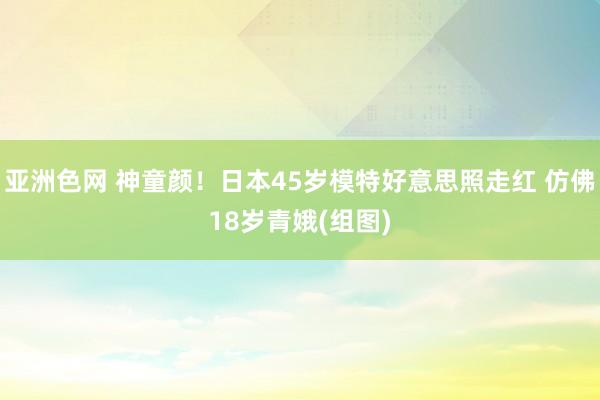 亚洲色网 神童颜！日本45岁模特好意思照走红 仿佛18岁青娥(组图)